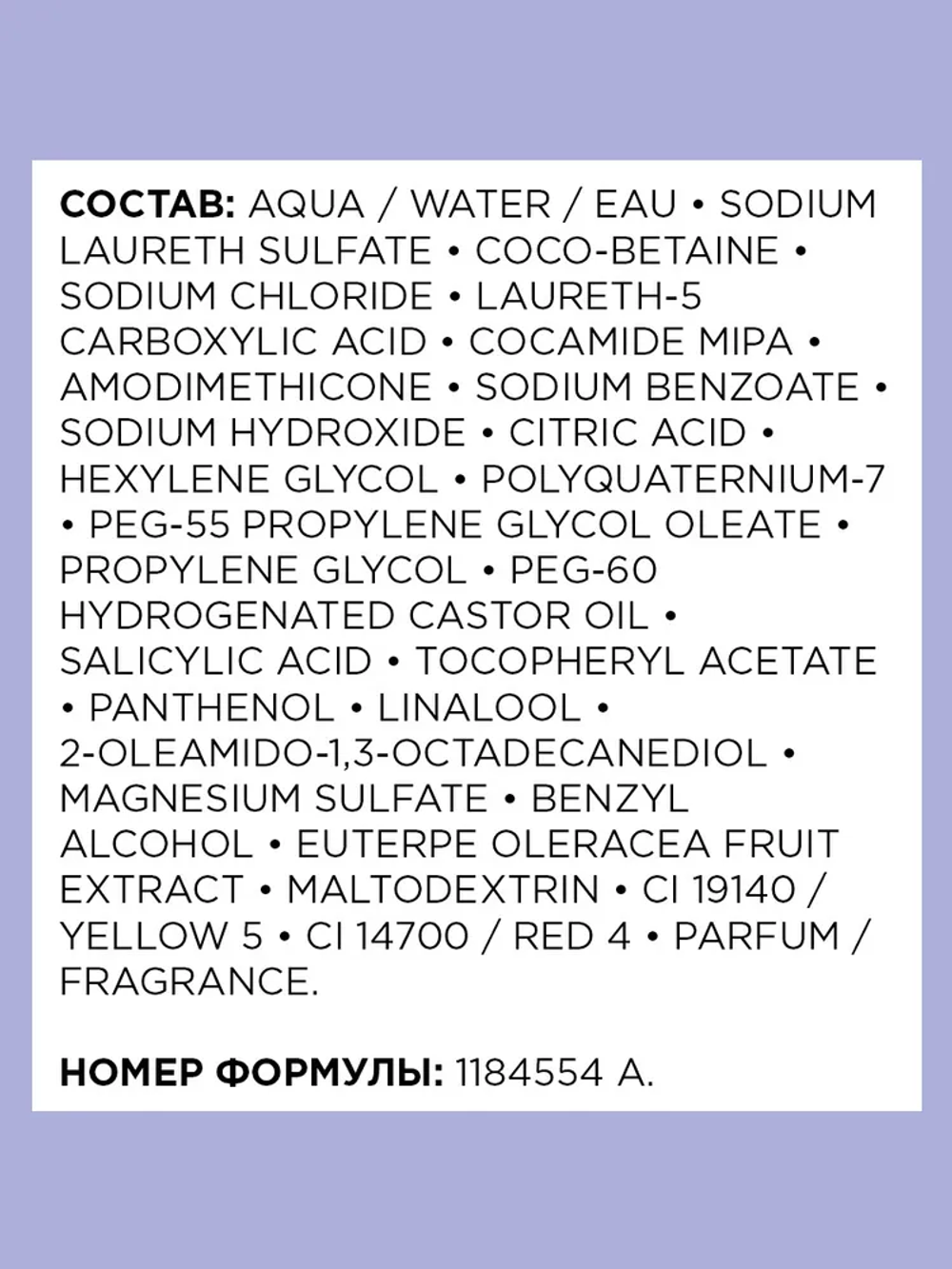 СОСТАВ: AQUA / WATER / EAU • SODIUM LAURETH SULFATE • COCO-BETAINE • SODIUM CHLORIDE • LAURETH-5 CARBOXYLIC ACID • COCAMIDE MIPA • AMODIMETHICONE • SODIUM BENZOATE • SODIUM HYDROXIDE • CITRIC ACID • HEXYLENE GLYCOL • POLYQUATERNIUM-7 • PEG-55 PROPYLENE GLYCOL OLEATE • PROPYLENE GLYCOL • PEG-60 HYDROGENATED CASTOR OIL • SALICYLIC ACID • TOCOPHERYL ACETATE • PANTHENOL • LINALOOL • 2-OLEAMIDO-1,3-OCTADECANEDIOL • MAGNESIUM SULFATE • BENZYL ALCOHOL • EUTERPE OLERACEA FRUIT EXTRACT • MALTODEXTRIN • CI 19140 / YELLOW 5 • CI 14700 / RED 4 • PARFUM / FRAGRANCE.

НОМЕР ФОРМУЛЫ: 1184554 A.